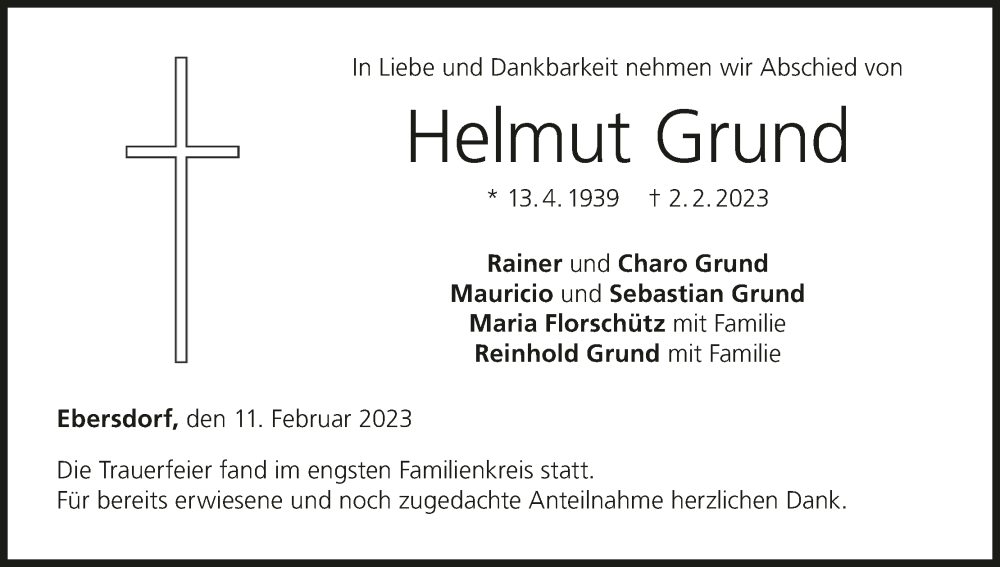 In Liebe und Dankbarkeit nehmen wir Abschied von

Helmut Grund

* 13. 4. 1939 † 2. 2. 2023

Rainer und Charo Grund
Mauricio und Sebastian Grund
Maria Florschütz mit Familie
Reinhold Grund mit Familie

Ebersdorf, den 11. Februar 2023

Die Trauerfeier fand im engsten Familienkreis statt.
Für bereits erwiesene und noch zugedachte Anteilnahme herzlichen Dank.